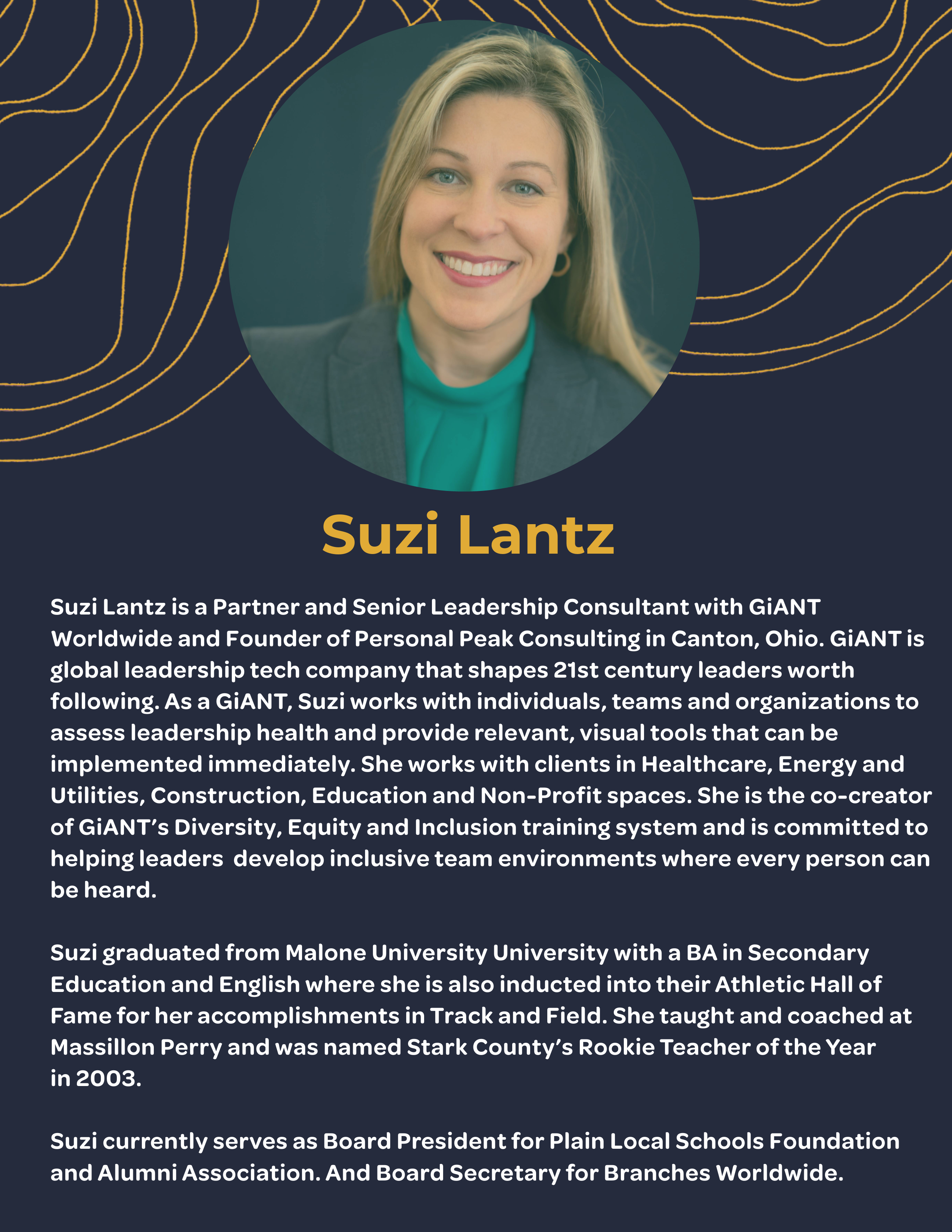 Suzi Lantz

Suzi Lantz is a Partner and Senior Leadership Consultant with GiANT Worldwide and Founder of Personal Peak Consulting in Canton, Ohio. GiANT is global leadership tech company that shapes 21st century leaders worth following. As a GiANT, Suzi works with individuals, teams and organizations to assess leadership health and provide relevant, visual tools that can be implemented immediately. She works with clients in Healthcare, Energy and Utilities, Construction, Education and Non-Profit spaces. She is the co-creator of GiANT's Diversity, Equity and Inclusion training system and is committed to helping leaders develop inclusive team environments where every person can be heard.

Suzi graduated from Malone University University with a BA in Secondary Education and English where she is also inducted into their Athletic Hall of Fame for her accomplishments in Track and Field. She taught and coached at Massillon Perry and was named Stark County's Rookie Teacher of the Year in 2003.

Suzi currently serves as Board President for Plain Local Schools Foundation and Alumni Association. And Board Secretary for Branches Worldwide.